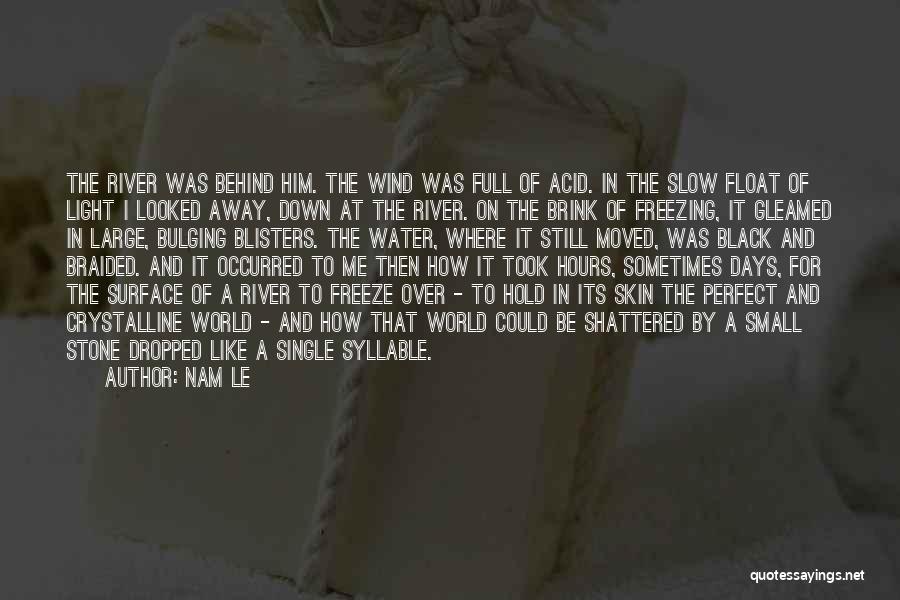 THE RIVER WAS BEHIND HIM. THE WIND WAS FULL OF ACID. IN THE SLOW FLOAT OF LIGHT I LOOKED AWAY, DOWN AT THE RIVER. ON THE BRINK OF FREEZING, IT GLEAMED IN LARGE, BULGING BLISTERS. THE WATER, WHERE IT STILL MOVED, WAS BLACK AND BRAIDED. AND IT OCCURRED TO ME THEN HOW IT TOOK HOURS, SOMETIMES DAYS, FOR THE SURFACE OF A RIVER TO FREEZE OVER - TO HOLD IN ITS SKIN THE PERFECT AND CRYSTALLINE WORLD - AND HOW THAT WORLD COULD BE SHATTERED BY A SMALL STONE DROPPED LIKE A SINGLE SYLLABLE.

AUTHOR: NAM LE

quotessayings.net